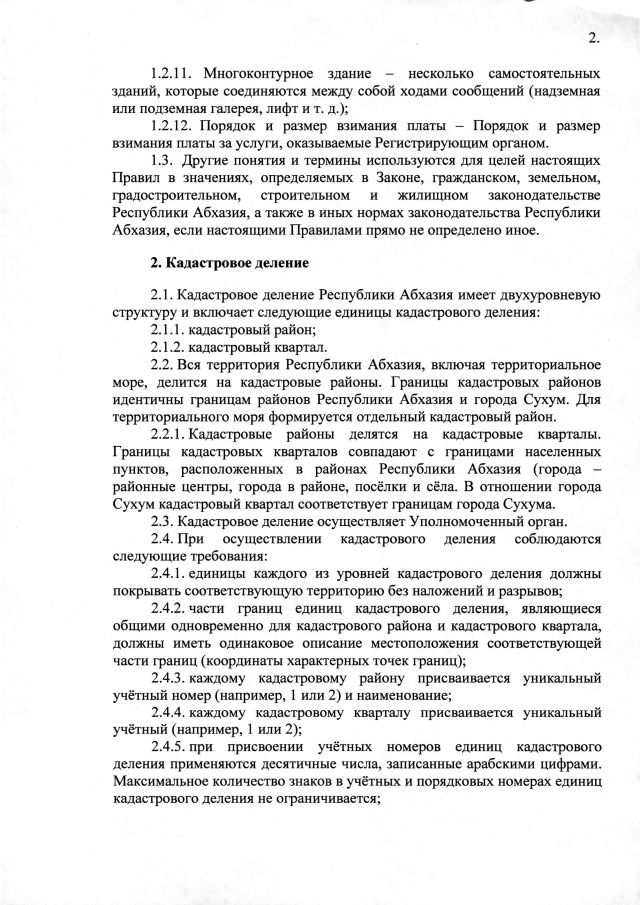 2.

1.2.11. Многоконтурное здание – несколько самостоятельных зданий, которые соединяются между собой ходами сообщений (надземная или подземная галерея, лифт и т. д.);

1.2.12. Порядок и размер взимания платы – Порядок и размер взимания платы за услуги, оказываемые Регистрирующим органом.

1.3. Другие понятия и термины используются для целей настоящих Правил в значениях, определяемых в Законе, гражданском, земельном, градостроительном, строительном и жилищном законодательстве Республики Абхазия, а также в иных нормах законодательства Республики Абхазия, если настоящими Правилами прямо не определено иное.

2. Кадастровое деление

2.1. Кадастровое деление Республики Абхазия имеет двухуровневую структуру и включает следующие единицы кадастрового деления:

2.1.1. кадастровый район;

2.1.2. кадастровый квартал.

2.2. Вся территория Республики Абхазия, включая территориальное море, делится на кадастровые районы. Границы кадастровых районов идентичны границам районов Республики Абхазия и города Сухум. Для территориального моря формируется отдельный кадастровый район.

2.2.1. Кадастровые районы делятся на кадастровые кварталы. Границы кадастровых кварталов совпадают с границами населенных пунктов, расположенных в районах Республики Абхазия (города – районные центры, города в районе, посёлки и сёла. В отношении города Сухум кадастровый квартал соответствует границам города Сухума.

2.3. Кадастровое деление осуществляет Уполномоченный орган.

2.4. При осуществлении кадастрового деления соблюдаются следующие требования:

2.4.1. единицы каждого из уровней кадастрового деления должны покрывать соответствующую территорию без наложений и разрывов;

2.4.2. части границ единиц кадастрового деления, являющиеся общими одновременно для кадастрового района и кадастрового квартала, должны иметь одинаковое описание местоположения соответствующей части границ (координаты характерных точек границ);

2.4.3. каждому кадастровому району присваивается уникальный учётный номер (например, 1 или 2) и наименование;

2.4.4. каждому кадастровому кварталу присваивается уникальный учётный (например, 1 или 2);

2.4.5. при присвоении учётных номеров единиц кадастрового деления применяются десятичные числа, записанные арабскими цифрами. Максимальное количество знаков в учётных и порядковых номерах единиц кадастрового деления не ограничивается;